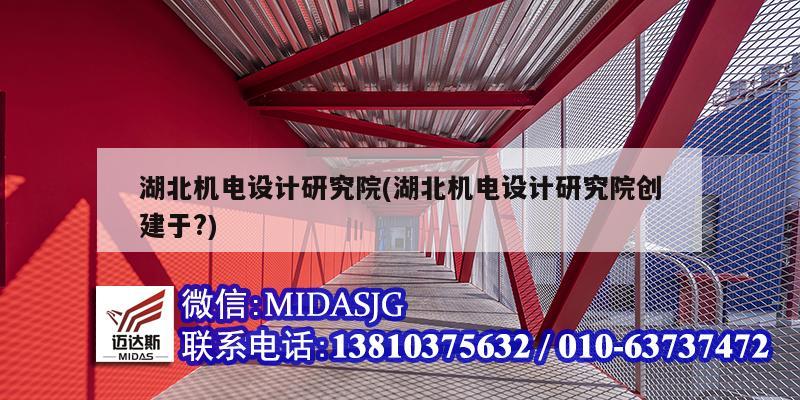 湖北机电设计研究院(湖北机电设计研究院创建于?)

迈达斯
MIDAS

微信:MIDASJG
联系电话:13810375632 / 010-63737472